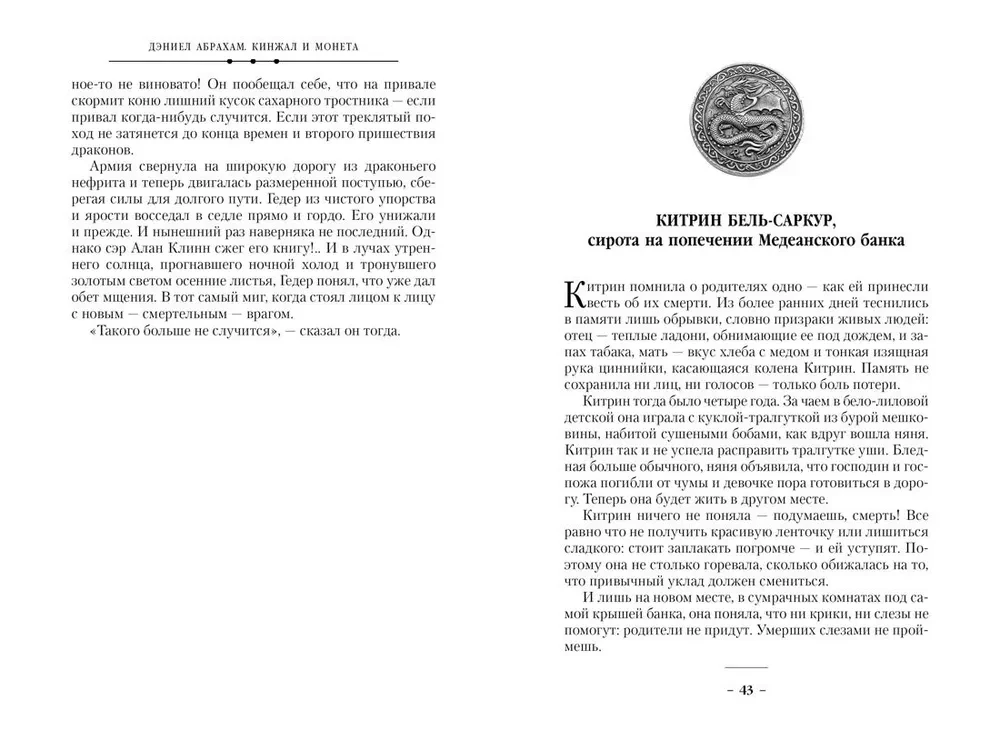 ДЭНИЕЛ АБРАХАМ. КИНЖАЛ И МОНЕТА

ное-то не виновато! Он пообещал себе, что на привале скормит коню лишний кусок сахарного тростника — если привал когда-нибудь случится. Если этот треклятый поход не затянется до конца времен и второго пришествия драконов.

Армия свернула на широкую дорогу из драконьего нефрита и теперь двигалась размеренной поступью, сберегая силы для долгого пути. Гедер из чистого упорства и ярости восседал в седле прямо и гордо. Его унижали и прежде. И нынешний раз наверняка не последний. Однако сэр Алан Клинн сжег его книгу!.. И в лучах утреннего солнца, прогнавшего ночной холод и тронувшего золотым светом осенние листья, Гедер понял, что уже дал обет мщения. В тот самый миг, когда стоял лицом к лицу с новым — смертельным — врагом.

«Такого больше не случится», — сказал он тогда.

КИТРИН БЕЛЬ-САРКУР,
сирота на попечении Медеанского банка

Китрин помнила о родителях одно — как ей принесли весть об их смерти. Из более ранних дней теснились в памяти лишь обрывки, словно призраки живых людей: отец — теплые ладони, обнимающие ее под дождем, и запах табака, мать — вкус хлеба с медом и тонкая изящная рука циннийки, касающаяся колена Китрин. Память не сохранила ни лиц, ни голосов — только боль потери.

Китрин тогда было четыре года. За чаем в бело-лиловой детской она играла с куклой-тралгуткой из бурой мешковины, набитой сушеными бобами, как вдруг вошла няня. Китрин так и не успела расправить тралгутке уши. Бледная больше обычного, няня объявила, что господин и госпожа погибли от чумы и девочке пора готовиться в дорогу. Теперь она будет жить в другом месте.

Китрин ничего не поняла — подумаешь, смерть! Все равно что не получить красивую ленточку или лишиться сладкого: стоит заплакать погромче — и ей уступят. Поэтому она не столько горевала, сколько обижалась на то, что привычный уклад должен смениться.

И лишь на новом месте, в сумрачных комнатах под самой крышей банка, она поняла, что ни крики, ни слезы не помогут: родители не придут. Умерших слезами не проймешь.

– 43 –